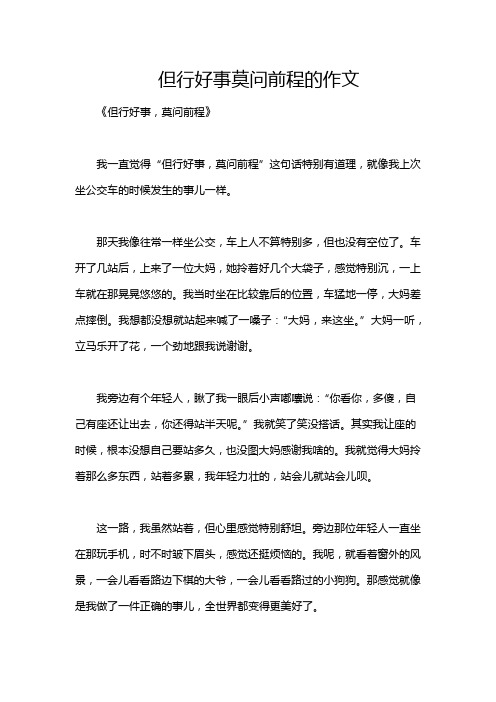 但行好事莫问前程的作文

《但行好事，莫问前程》

我一直觉得“但行好事，莫问前程”这句话特别有道理，就像我上次坐公交车的时候发生的事儿一样。

那天我像往常一样坐公交，车上人不算特别多，但也没有空位了。车开了几站后，上来了一位大妈，她拎着好几个大袋子，感觉特别沉，一上车就在那晃晃悠悠的。我当时坐在比较靠后的位置，车猛地一停，大妈差点摔倒。我想都没想就站起来喊了一嗓子：“大妈，来这坐。”大妈一听，立马乐开了花，一个劲地跟我说谢谢。

我旁边有个年轻人，瞅了我一眼后小声嘟囔说：“你看你，多傻，自己有座还让出去，你还得站半天呢。”我就笑了笑没搭话。其实我让座的时候，根本没想自己要站多久，也没图大妈感谢我啥的。我就觉得大妈拎着那么多东西，站着多累，我年轻力壮的，站会儿就站会儿呗。

这一路，我虽然站着，但心里感觉特别舒坦。旁边那位年轻人一直坐在那玩手机，时不时皱下眉头，感觉还挺烦恼的。我呢，就看着窗外的风景，一会儿看看路边下棋的大爷，一会儿看看路过的小狗狗。那感觉就像是我做了一件正确的事儿，全世界都变得更美好了。